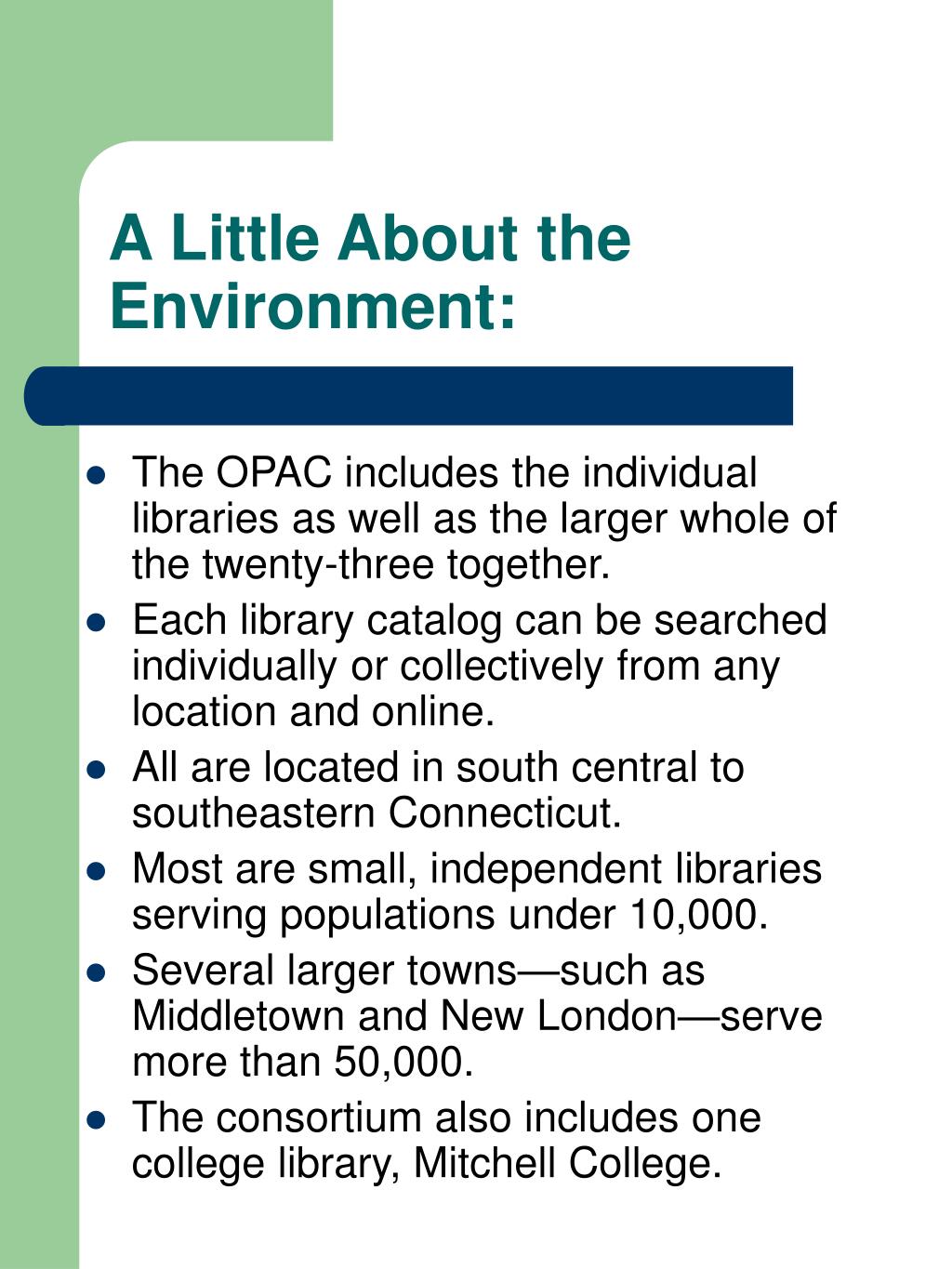 A Little About the Environment:

- The OPAC includes the individual libraries as well as the larger whole of the twenty-three together.
- Each library catalog can be searched individually or collectively from any location and online.
- All are located in south central to southeastern Connecticut.
- Most are small, independent libraries serving populations under 10,000.
- Several larger towns—such as Middletown and New London—serve more than 50,000.
- The consortium also includes one college library, Mitchell College.